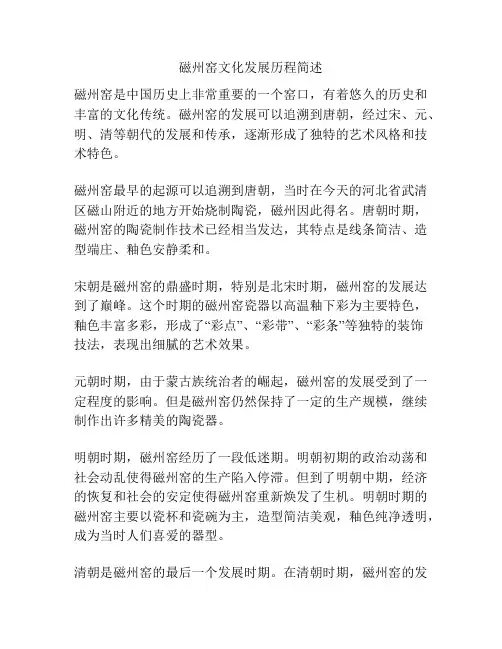 磁州窑文化发展历程简述

磁州窑是中国历史上非常重要的一个窑口，有着悠久的历史和丰富的文化传统。磁州窑的发展可以追溯到唐朝，经过宋、元、明、清等朝代的发展和传承，逐渐形成了独特的艺术风格和技术特色。

磁州窑最早的起源可以追溯到唐朝，当时在今天的河北省武清区磁山附近的地方开始烧制陶瓷，磁州因此得名。唐朝时期，磁州窑的陶瓷制作技术已经相当发达，其特点是线条简洁、造型端庄、釉色安静柔和。

宋朝是磁州窑的鼎盛时期，特别是北宋时期，磁州窑的发展达到了巅峰。这个时期的磁州窑瓷器以高温釉下彩为主要特色，釉色丰富多彩，形成了“彩点”、“彩带”、“彩条”等独特的装饰技法，表现出细腻的艺术效果。

元朝时期，由于蒙古族统治者的崛起，磁州窑的发展受到了一定程度的影响。但是磁州窑仍然保持了一定的生产规模，继续制作出许多精美的陶瓷器。

明朝时期，磁州窑经历了一段低迷期。明朝初期的政治动荡和社会动乱使得磁州窑的生产陷入停滞。但到了明朝中期，经济的恢复和社会的安定使得磁州窑重新焕发了生机。明朝时期的磁州窑主要以瓷杯和瓷碗为主，造型简洁美观，釉色纯净透明，成为当时人们喜爱的器型。

清朝是磁州窑的最后一个发展时期。在清朝时期，磁州窑的发